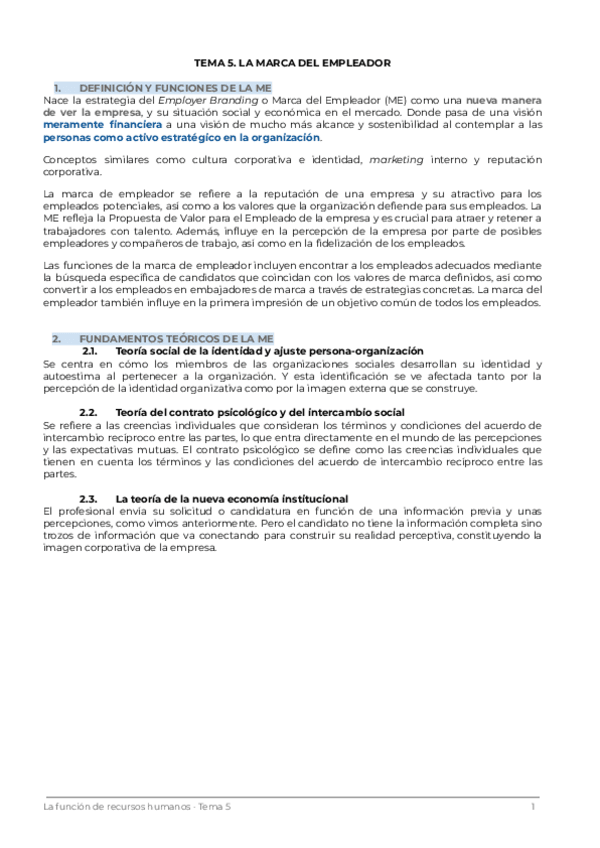 TEMA 5. LA MARCA DEL EMPLEADOR

1. DEFINICIÓN Y FUNCIONES DE LA ME

Nace la estrategia del Employer Branding o Marca del Empleador (ME) como una nueva manera de ver la empresa, y su situación social y económica en el mercado. Donde pasa de una visión meramente financiera a una visión de mucho más alcance y sostenibilidad al contemplar a las personas como activo estratégico en la organización.

Conceptos similares como cultura corporativa e identidad, marketing interno y reputación corporativa.

La marca de empleador se refiere a la reputación de una empresa y su atractivo para los empleados potenciales, así como a los valores que la organización defiende para sus empleados. La ME refleja la Propuesta de Valor para el Empleado de la empresa y es crucial para atraer y retener a trabajadores con talento. Además, influye en la percepción de la empresa por parte de posibles empleadores y compañeros de trabajo, así como en la fidelización de los empleados.

Las funciones de la marca de empleador incluyen encontrar a los empleados adecuados mediante la búsqueda específica de candidatos que coincidan con los valores de marca definidos, así como convertir a los empleados en embajadores de marca a través de estrategias concretas. La marca del empleador también influye en la primera impresión de un objetivo común de todos los empleados.

2. FUNDAMENTOS TEÓRICOS DE LA ME

2.1. Teoría social de la identidad y ajuste persona-organización

Se centra en cómo los miembros de las organizaciones sociales desarrollan su identidad y autoestima al pertenecer a la organización. Y esta identificación se ve afectada tanto por la percepción de la identidad organizativa como por la imagen externa que se construye.

2.2. Teoría del contrato psicológico y del intercambio social

Se refiere a las creencias individuales que consideran los términos y condiciones del acuerdo de intercambio recíproco entre las partes, lo que entra directamente en el mundo de las percepciones y las expectativas mutuas. El contrato psicológico se define como las creencias individuales que tienen en cuenta los términos y las condiciones del acuerdo de intercambio recíproco entre las partes.

2.3. La teoría de la nueva economía institucional

El profesional envía su solicitud o candidatura en función de una información previa y unas percepciones, como vimos anteriormente. Pero el candidato no tiene la información completa sino trozos de información que va conectando para construir su realidad perceptiva, constituyendo la imagen corporativa de la empresa.

La función de recursos humanos - Tema 5 1